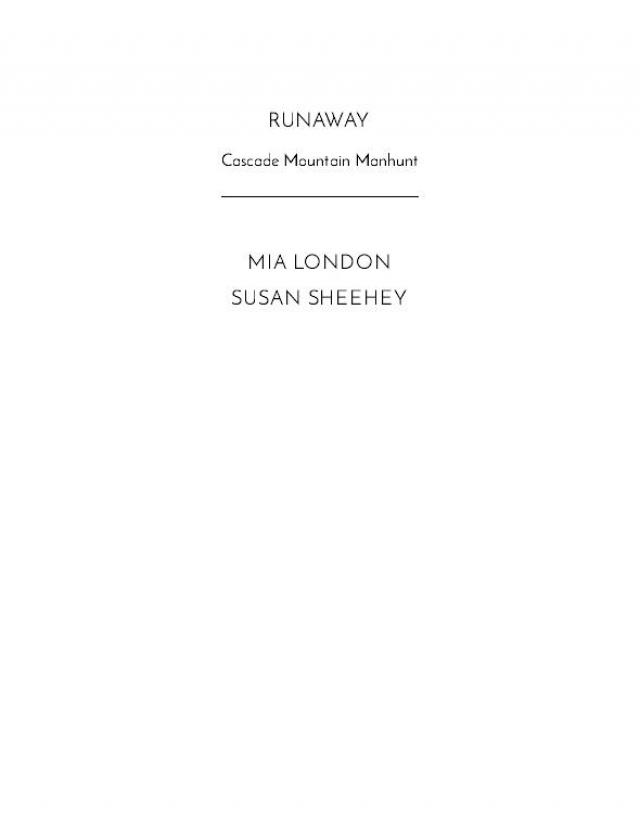 RUNAWAY

Cascade Mountain Manhunt

MIA LONDON
SUSAN SHEEHEY